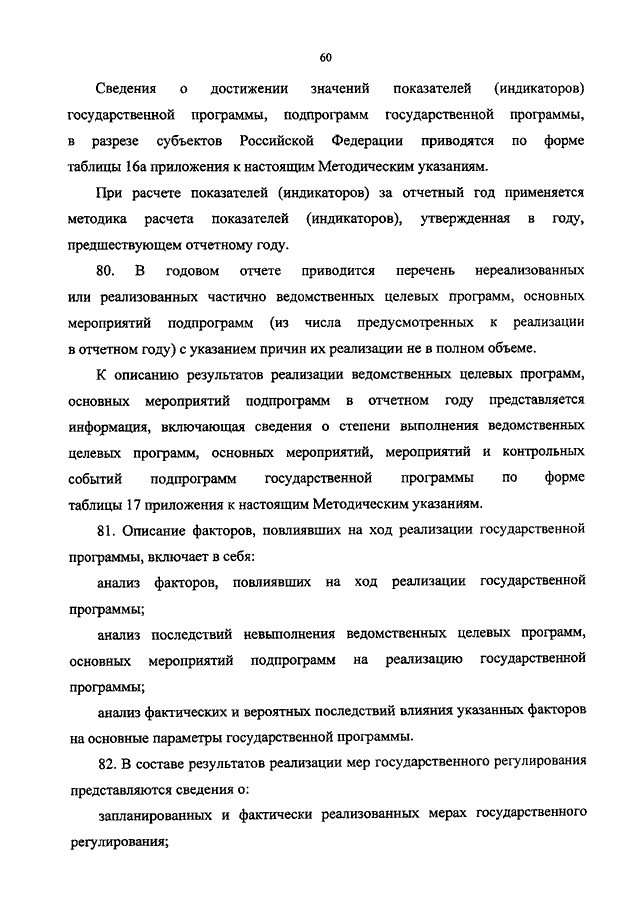 60

Сведения о достижении значений показателей (индикаторов) государственной программы, подпрограмм государственной программы, в разрезе субъектов Российской Федерации приводятся по форме таблицы 16а приложения к настоящим Методическим указаниям.

При расчете показателей (индикаторов) за отчетный год применяется методика расчета показателей (индикаторов), утвержденная в году, предшествующем отчетному году.

80. В годовом отчете приводится перечень нереализованных или реализованных частично ведомственных целевых программ, основных мероприятий подпрограмм (из числа предусмотренных к реализации в отчетном году) с указанием причин их реализации не в полном объеме.

К описанию результатов реализации ведомственных целевых программ, основных мероприятий подпрограмм в отчетном году представляется информация, включающая сведения о степени выполнения ведомственных целевых программ, основных мероприятий, мероприятий и контрольных событий подпрограмм государственной программы по форме таблицы 17 приложения к настоящим Методическим указаниям.

81. Описание факторов, повлиявших на ход реализации государственной программы, включает в себя:

анализ факторов, повлиявших на ход реализации государственной программы;

анализ последствий невыполнения ведомственных целевых программ, основных мероприятий подпрограмм на реализацию государственной программы;

анализ фактических и вероятных последствий влияния указанных факторов на основные параметры государственной программы.

82. В составе результатов реализации мер государственного регулирования представляются сведения о:

запланированных и фактически реализованных мерах государственного регулирования;